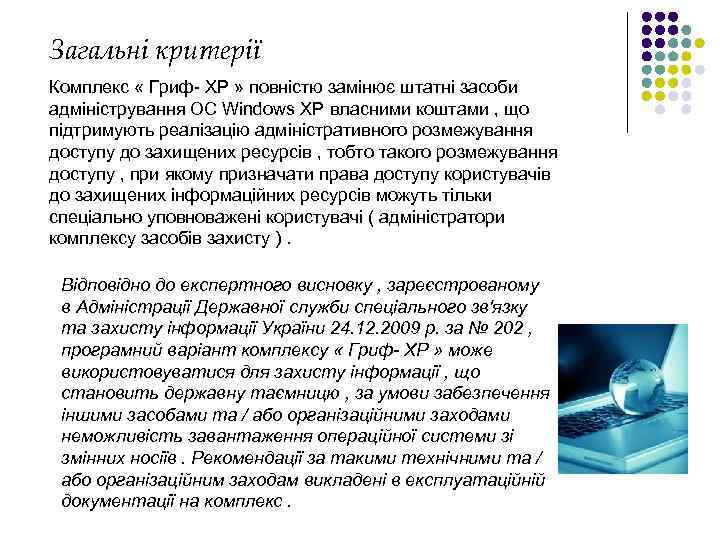 Загальні критерії

Комплекс « Гриф- ХР » повністю замінює штатні засоби адміністрування ОС Windows XP власними коштами , що підтримують реалізацію адміністративного розмежування доступу до захищених ресурсів , тобто такого розмежування доступу , при якому призначати права доступу користувачів до захищених інформаційних ресурсів можуть тільки спеціально уповноважені користувачі ( адміністратори комплексу засобів захисту ) .

Відповідно до експертного висновку , зареєстрованому в Адміністрації Державної служби спеціального зв'язку та захисту інформації України 24.12.2009 р. за № 202 , програмний варіант комплексу « Гриф- ХР » може використовуватися для захисту інформації , що становить державну таємницю , за умови забезпечення іншими засобами та / або організаційними заходами неможливість завантаження операційної системи зі змінних носіїв . Рекомендації за такими технічними та / або організаційним заходам викладені в експлуатаційній документації на комплекс .